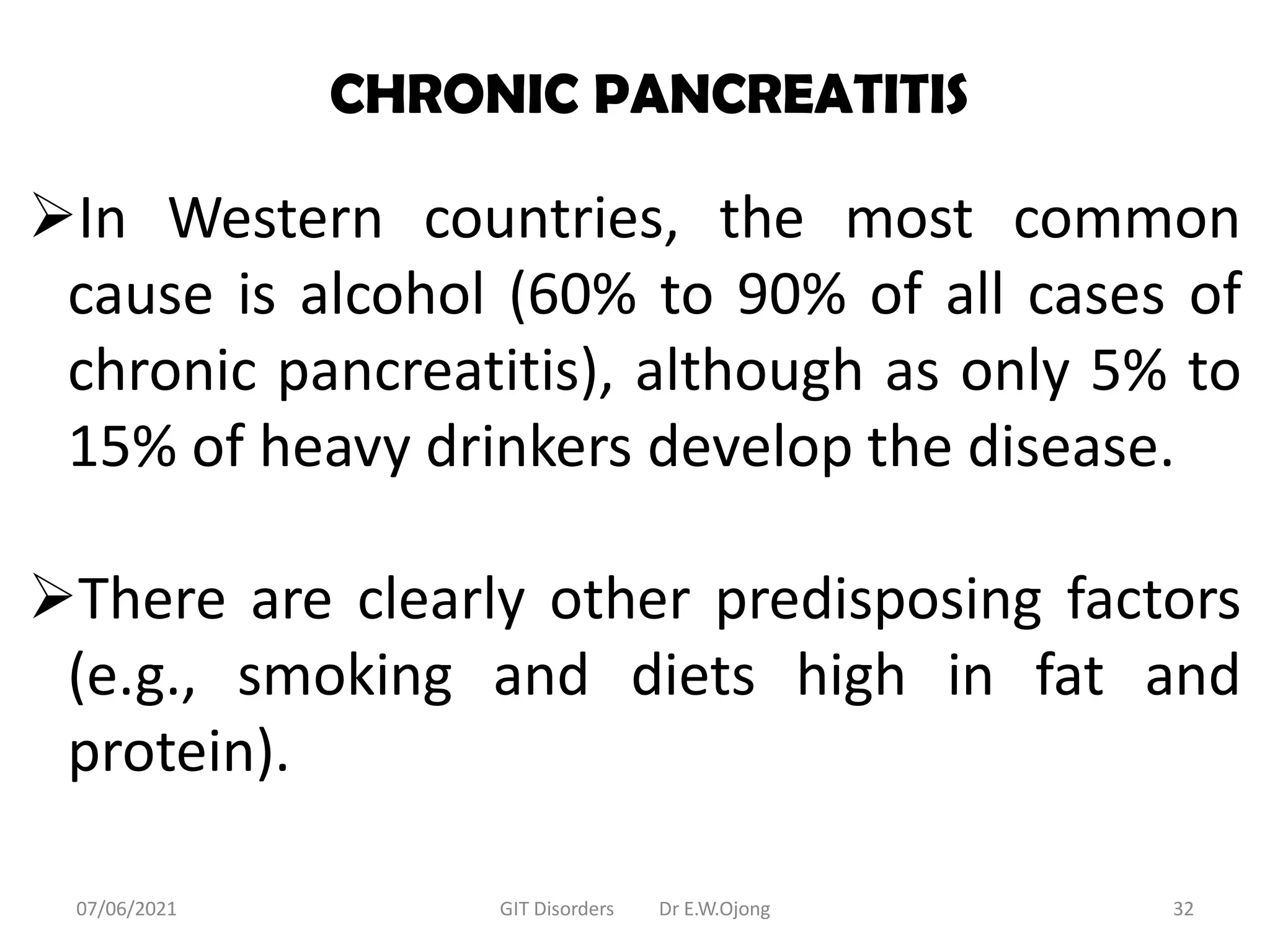 CHRONIC PANCREATITIS

➢In Western countries, the most common cause is alcohol (60% to 90% of all cases of chronic pancreatitis), although as only 5% to 15% of heavy drinkers develop the disease.

➢There are clearly other predisposing factors (e.g., smoking and diets high in fat and protein).

07/06/2021 GIT Disorders Dr E.W.Ojong 32